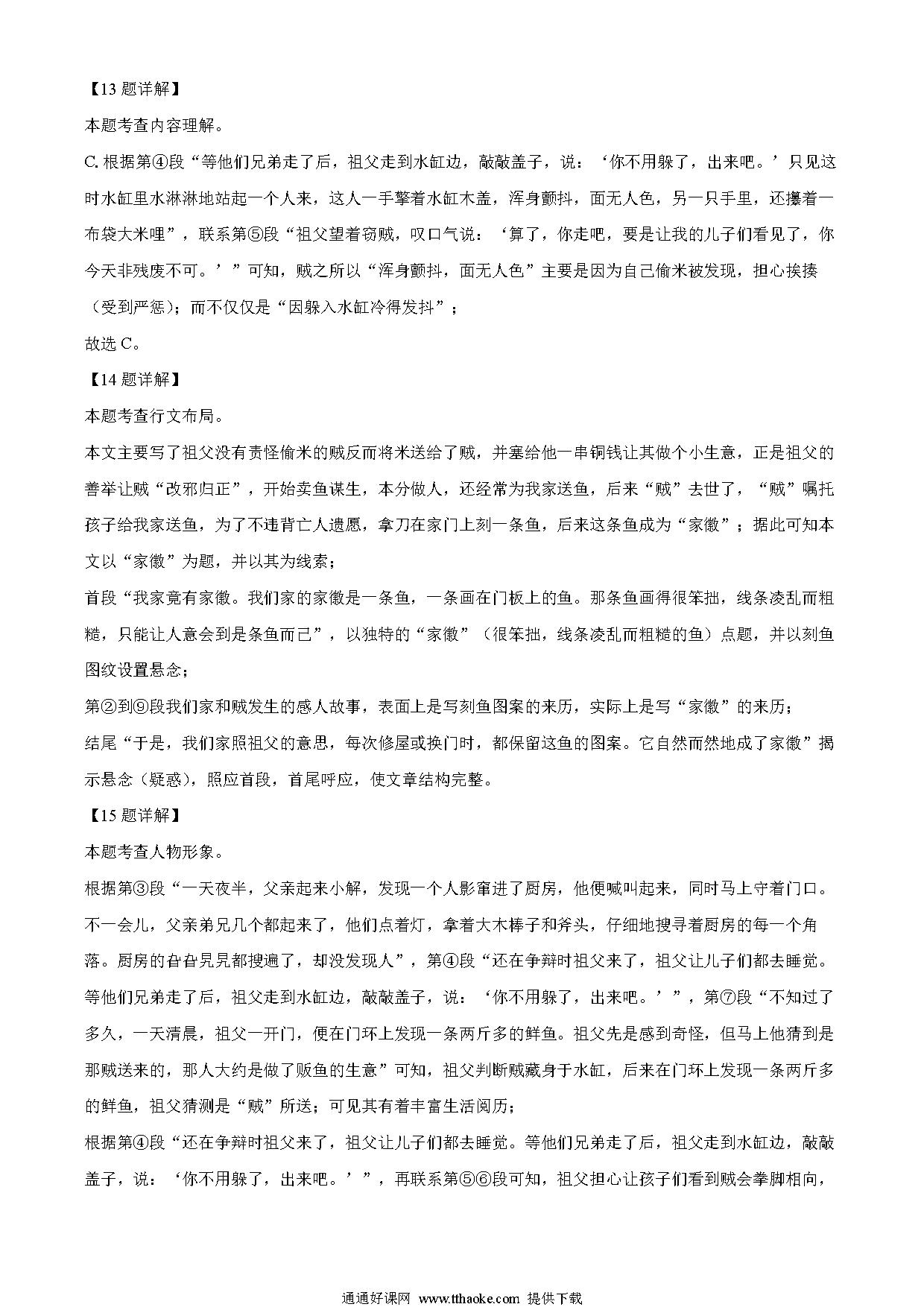 【13 题详解】

本题考查内容理解。

C. 根据第④段“等他们兄弟走了后，祖父走到水缸边，敲敲盖子，说：‘你不用躲了，出来吧。’只见这时水缸里水淋淋地站起一个人来，这人一手擎着水缸木盖，浑身颤抖，面无人色，另一只手里，还攥着一布袋大米哩”，联系第⑤段“祖父望着窃贼，叹口气说：‘算了，你走吧，要是让我的儿子们看见了，你今天非残废不可。’”可知，贼之所以“浑身颤抖，面无人色”主要是因为自己偷米被发现，担心挨揍（受到严惩）；而不仅仅是“因躲入水缸冷得发抖”；

故选 C。

【14 题详解】

本题考查行文布局。

本文主要写了祖父没有责怪偷米的贼反而将米送给了贼，并塞给他一串铜钱让其做个小生意，正是祖父的善举让贼“改邪归正”，开始卖鱼谋生，本分做人，还经常为我家送鱼，后来“贼”去世了，“贼”嘱托孩子给我家送鱼，为了不违背亡人遗愿，拿刀在家门上刻一条鱼，后来这条鱼成为“家徽”；据此可知本文以“家徽”为题，并以其为线索；

首段“我家竟有家徽。我们家的家徽是一条鱼，一条画在门板上的鱼。那条鱼画得很笨拙，线条凌乱而粗糙，只能让人意会到是条鱼而已”，以独特的“家徽”（很笨拙，线条凌乱而粗糙的鱼）点题，并以刻鱼图纹设置悬念；

第②到⑨段我们家和贼发生的感人故事，表面上是写刻鱼图案的来历，实际上是写“家徽”的来历；

结尾“于是，我们家照祖父的意思，每次修屋或换门时，都保留这鱼的图案。它自然而然地成了家徽”揭示悬念（疑惑），照应首段，首尾呼应，使文章结构完整。

【15 题详解】

本题考查人物形象。

根据第③段“一天夜半，父亲起来小解，发现一个人影窜进了厨房，他便喊叫起来，同时马上守着门口。不一会儿，父亲弟兄几个都起来了，他们点着灯，拿着大木棒子和斧头，仔细地搜寻着厨房的每一个角落。厨房的旮旮旯旯都搜遍了，却没发现人”，第④段“还在争辩时祖父来了，祖父让儿子们都去睡觉。等他们兄弟走了后，祖父走到水缸边，敲敲盖子，说：‘你不用躲了，出来吧。’”，第⑦段“不知过了多久，一天清晨，祖父一开门，便在门环上发现一条两斤多的鲜鱼。祖父先是感到奇怪，但马上他猜到是那贼送来的，那人大约是做了贩鱼的生意”可知，祖父判断贼藏身于水缸，后来在门环上发现一条两斤多的鲜鱼，祖父猜测是“贼”所送；可见其有着丰富生活阅历；

根据第④段“还在争辩时祖父来了，祖父让儿子们都去睡觉。等他们兄弟走了后，祖父走到水缸边，敲敲盖子，说：‘你不用躲了，出来吧。’”，再联系第⑤⑥段可知，祖父担心让孩子们看到贼会拳脚相向，

通通好课网 www.tthaoke.com 提供下载